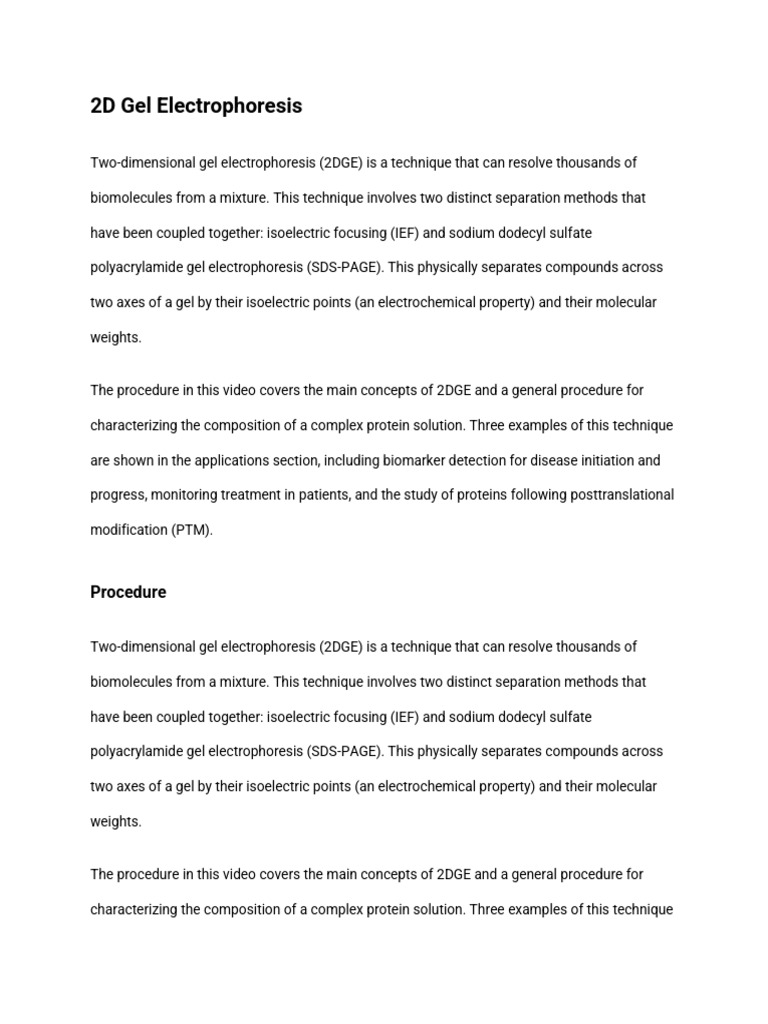 2D Gel Electrophoresis

Two-dimensional gel electrophoresis (2DGE) is a technique that can resolve thousands of biomolecules from a mixture. This technique involves two distinct separation methods that have been coupled together: isoelectric focusing (IEF) and sodium dodecyl sulfate polyacrylamide gel electrophoresis (SDS-PAGE). This physically separates compounds across two axes of a gel by their isoelectric points (an electrochemical property) and their molecular weights.

The procedure in this video covers the main concepts of 2DGE and a general procedure for characterizing the composition of a complex protein solution. Three examples of this technique are shown in the applications section, including biomarker detection for disease initiation and progress, monitoring treatment in patients, and the study of proteins following posttranslational modification (PTM).

Procedure

Two-dimensional gel electrophoresis (2DGE) is a technique that can resolve thousands of biomolecules from a mixture. This technique involves two distinct separation methods that have been coupled together: isoelectric focusing (IEF) and sodium dodecyl sulfate polyacrylamide gel electrophoresis (SDS-PAGE). This physically separates compounds across two axes of a gel by their isoelectric points (an electrochemical property) and their molecular weights.

The procedure in this video covers the main concepts of 2DGE and a general procedure for characterizing the composition of a complex protein solution. Three examples of this technique